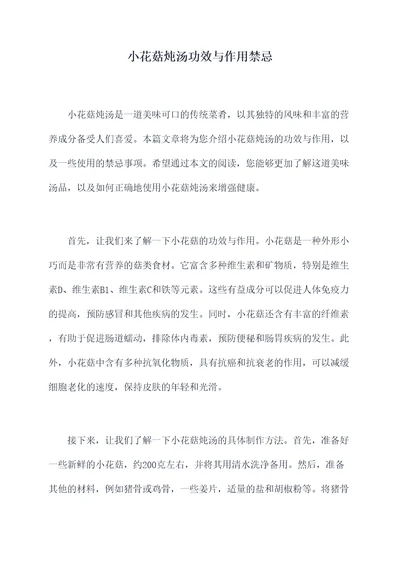 小花菇炖汤功效与作用禁忌

小花菇炖汤是一道美味可口的传统菜肴，以其独特的风味和丰富的营养成分备受人们喜爱。本篇文章将为您介绍小花菇炖汤的功效与作用，以及一些使用的禁忌事项。希望通过本文的阅读，您能够更加了解这道美味汤品，以及如何正确地使用小花菇炖汤来增强健康。

首先，让我们来了解一下小花菇的功效与作用。小花菇是一种外形小巧而是非常有营养的菇类食材。它富含多种维生素和矿物质，特别是维生素D、维生素B1、维生素C和铁等元素。这些有益成分可以促进人体免疫力的提高，预防感冒和其他疾病的发生。同时，小花菇还含有丰富的纤维素，有助于促进肠道蠕动，排除体内毒素，预防便秘和肠胃疾病的发生。此外，小花菇中含有多种抗氧化物质，具有抗癌和抗衰老的作用，可以减缓细胞老化的速度，保持皮肤的年轻和光滑。

接下来，让我们了解一下小花菇炖汤的具体制作方法。首先，准备好一些新鲜的小花菇，约200克左右，并将其用清水洗净备用。然后，准备其他的材料，例如猪骨或鸡骨，一些姜片，适量的盐和胡椒粉等。将猪骨